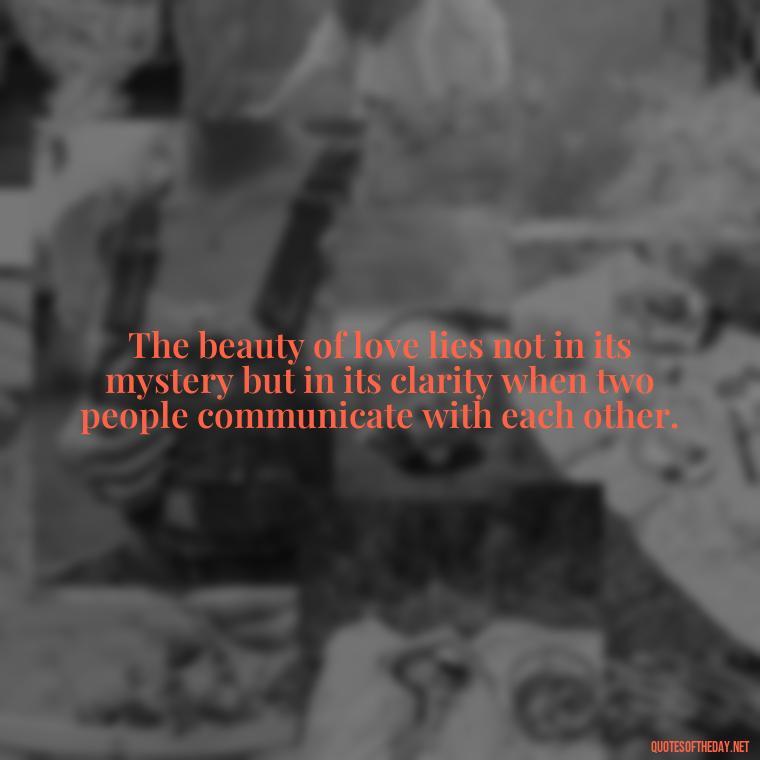 The beauty of love lies not in its mystery but in its clarity when two people communicate with each other.

QUOTESOFTHEDAY.NET